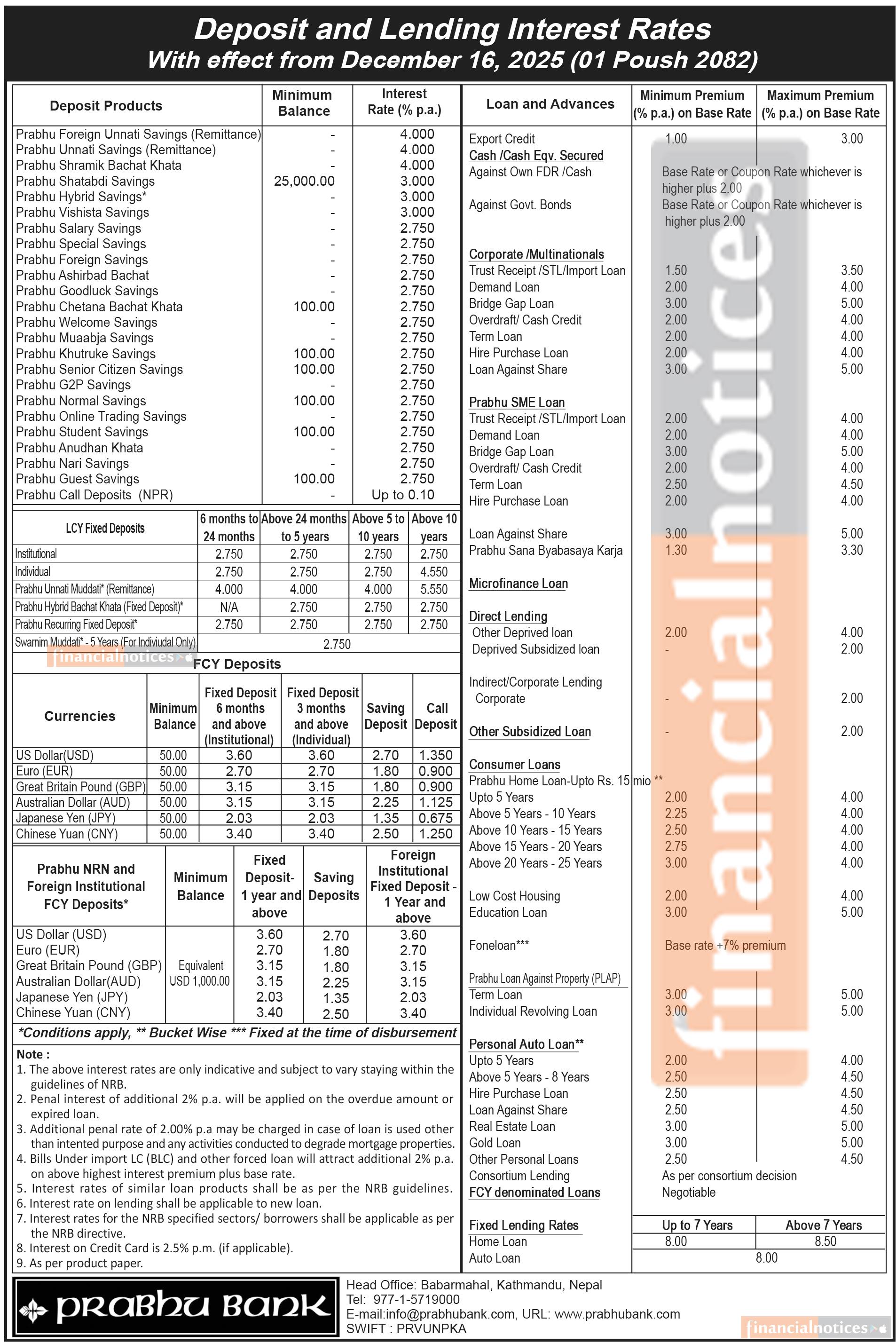 Deposit and Lending Interest Rates
With effect from December 16, 2025 (01 Poush 2082)

| Deposit Products | Minimum Balance | Interest Rate (% p.a.) |
|---|---|---|
| Prabhu Foreign Unnati Savings (Remittance) | - | 4.000 |
| Prabhu Unnati Savings (Remittance) | - | 4.000 |
| Prabhu Shramik Bachat Khata | - | 4.000 |
| Prabhu Shatabdi Savings | 25,000.00 | 3.000 |
| Prabhu Hybrid Savings* | - | 3.000 |
| Prabhu Vishista Savings | - | 3.000 |
| Prabhu Salary Savings | - | 2.750 |
| Prabhu Special Savings | - | 2.750 |
| Prabhu Foreign Savings | - | 2.750 |
| Prabhu Ashirbad Bachat | - | 2.750 |
| Prabhu Goodluck Savings | - | 2.750 |
| Prabhu Chetana Bachat Khata | 100.00 | 2.750 |
| Prabhu Welcome Savings | - | 2.750 |
| Prabhu Muaabja Savings | - | 2.750 |
| Prabhu Khutruke Savings | 100.00 | 2.750 |
| Prabhu Senior Citizen Savings | 100.00 | 2.750 |
| Prabhu G2P Savings | - | 2.750 |
| Prabhu Normal Savings | 100.00 | 2.750 |
| Prabhu Online Trading Savings | - | 2.750 |
| Prabhu Student Savings | 100.00 | 2.750 |
| Prabhu Anudhan Khata | - | 2.750 |
| Prabhu Nari Savings | - | 2.750 |
| Prabhu Guest Savings | 100.00 | 2.750 |
| Prabhu Call Deposits (NPR) | - | Up to 0.10 |

| LCY Fixed Deposits | 6 months to 24 months | Above 24 months to 5 years | Above 5 to 10 years | Above 10 years |
|---|---|---|---|---|
| Institutional | 2.750 | 2.750 | 2.750 | 2.750 |
| Individual | 2.750 | 2.750 | 2.750 | 4.550 |
| Prabhu Unnati Muddati* (Remittance) | 4.000 | 4.000 | 4.000 | 5.550 |
| Prabhu Hybrid Bachat Khata (Fixed Deposit)* | N/A | 2.750 | 2.750 | 2.750 |
| Prabhu Recurring Fixed Deposit* | 2.750 | 2.750 | 2.750 | 2.750 |
| Swarnim Muddati* - 5 Years (For Individual Only) | 2.750 | | | |

financialnotices

FCY Deposits

| Currencies | Minimum Balance | Fixed Deposit 6 months and above (Institutional) | Fixed Deposit 3 months and above (Individual) | Saving Deposit | Call Deposit |
|---|---|---|---|---|---|
| US Dollar(USD) | 50.00 | 3.60 | 3.60 | 2.70 | 1.350 |
| Euro (EUR) | 50.00 | 2.70 | 2.70 | 1.80 | 0.900 |
| Great Britain Pound (GBP) | 50.00 | 3.15 | 3.15 | 1.80 | 0.900 |
| Australian Dollar (AUD) | 50.00 | 3.15 | 3.15 | 2.25 | 1.125 |
| Japanese Yen (JPY) | 50.00 | 2.03 | 2.03 | 1.35 | 0.675 |
| Chinese Yuan (CNY) | 50.00 | 3.40 | 3.40 | 2.50 | 1.250 |

| Prabhu NRN and Foreign Institutional FCY Deposits* | Minimum Balance | Fixed Deposit- 1 year and above | Saving Deposits | Foreign Institutional Fixed Deposit - 1 Year and above |
|---|---|---|---|---|
| US Dollar (USD) | Equivalent USD 1,000.00 | 3.60 | 2.70 | 3.60 |
| Euro (EUR) | | 2.70 | 1.80 | 2.70 |
| Great Britain Pound (GBP) | | 3.15 | 1.80 | 3.15 |
| Australian Dollar(AUD) | | 3.15 | 2.25 | 3.15 |
| Japanese Yen (JPY) | | 2.03 | 1.35 | 2.03 |
| Chinese Yuan (CNY) | | 3.40 | 2.50 | 3.40 |

*Conditions apply, ** Bucket Wise *** Fixed at the time of disbursement

Note :
1. The above interest rates are only indicative and subject to vary staying within the guidelines of NRB.
2. Penal interest of additional 2% p.a. will be applied on the overdue amount or expired loan.
3. Additional penal rate of 2.00% p.a may be charged in case of loan is used other than intented purpose and any activities conducted to degrade mortgage properties.
4. Bills Under import LC (BLC) and other forced loan will attract additional 2% p.a. on above highest interest premium plus base rate.
5. Interest rates of similar loan products shall be as per the NRB guidelines.
6. Interest rate on lending shall be applicable to new loan.
7. Interest rates for the NRB specified sectors/ borrowers shall be applicable as per the NRB directive.
8. Interest on Credit Card is 2.5% p.m. (if applicable).
9. As per product paper.

| Loan and Advances | Minimum Premium (% p.a.) on Base Rate | Maximum Premium (% p.a.) on Base Rate |
|---|---|---|
| Export Credit | 1.00 | 3.00 |
| Cash /Cash Eqv. Secured | | |
| Against Own FDR /Cash | Base Rate or Coupon Rate whichever is higher plus 2.00 | |
| Against Govt. Bonds | Base Rate or Coupon Rate whichever is higher plus 2.00 | |
| Corporate /Multinationals | | |
| Trust Receipt /STL/Import Loan | 1.50 | 3.50 |
| Demand Loan | 2.00 | 4.00 |
| Bridge Gap Loan | 3.00 | 5.00 |
| Overdraft/ Cash Credit | 2.00 | 4.00 |
| Term Loan | 2.00 | 4.00 |
| Hire Purchase Loan | 2.00 | 4.00 |
| Loan Against Share | 3.00 | 5.00 |
| Prabhu SME Loan | | |
| Trust Receipt /STL/Import Loan | 2.00 | 4.00 |
| Demand Loan | 2.00 | 4.00 |
| Bridge Gap Loan | 3.00 | 5.00 |
| Overdraft/ Cash Credit | 2.00 | 4.00 |
| Term Loan | 2.50 | 4.50 |
| Hire Purchase Loan | 2.00 | 4.00 |
| Loan Against Share | 3.00 | 5.00 |
| Prabhu Sana Byabasaya Karja | 1.30 | 3.30 |
| Microfinance Loan | | |
| Direct Lending | | |
| Other Deprived loan | 2.00 | 4.00 |
| Deprived Subsidized loan | - | 2.00 |
| Indirect/Corporate Lending | | |
| Corporate | - | 2.00 |
| Other Subsidized Loan | - | 2.00 |
| Consumer Loans | | |
| Prabhu Home Loan-Upto Rs. 15 mio ** | | |
| Upto 5 Years | 2.00 | 4.00 |
| Above 5 Years - 10 Years | 2.25 | 4.00 |
| Above 10 Years - 15 Years | 2.50 | 4.00 |
| Above 15 Years - 20 Years | 2.75 | 4.00 |
| Above 20 Years - 25 Years | 3.00 | 4.00 |
| Low Cost Housing | 2.00 | 4.00 |
| Education Loan | 3.00 | 5.00 |
| Foneloan*** | Base rate +7% premium | |
| Prabhu Loan Against Property (PLAP) | | |
| Term Loan | 3.00 | 5.00 |
| Individual Revolving Loan | 3.00 | 5.00 |
| Personal Auto Loan** | | |
| Upto 5 Years | 2.00 | 4.00 |
| Above 5 Years - 8 Years | 2.50 | 4.50 |
| Hire Purchase Loan | 2.50 | 4.50 |
| Loan Against Share | 2.50 | 4.50 |
| Real Estate Loan | 3.00 | 5.00 |
| Gold Loan | 3.00 | 5.00 |
| Other Personal Loans | 2.50 | 4.50 |
| Consortium Lending | As per consortium decision | |
| FCY denominated Loans | Negotiable | |
| Fixed Lending Rates | Up to 7 Years | Above 7 Years |
| Home Loan | 8.00 | 8.50 |
| Auto Loan | 8.00 | |

financialnotices

PRABHU BANK

Head Office: Babarmahal, Kathmandu, Nepal
Tel: 977-1-5719000
E-mail:info@prabhubank.com, URL: www.prabhubank.com
SWIFT : PRVUNPKA

financialnotices